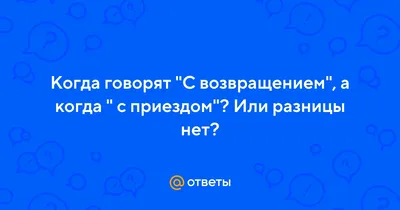 Когда говорят "С возвращением", а когда " с приездом"? Или разницы нет?

@ ответы